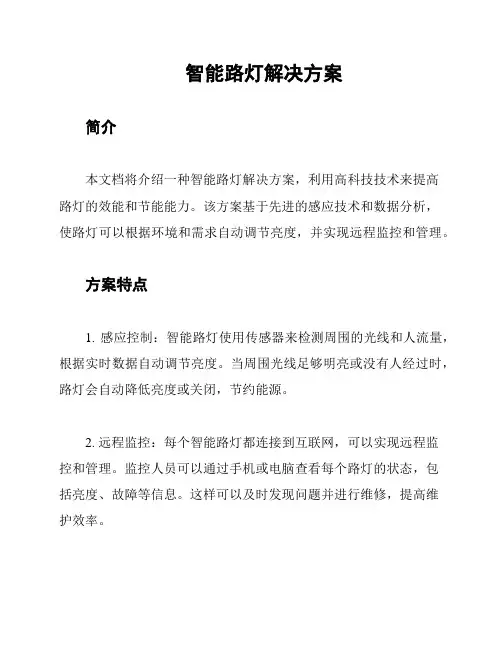 智能路灯解决方案

简介

本文档将介绍一种智能路灯解决方案，利用高科技技术来提高路灯的效能和节能能力。该方案基于先进的感应技术和数据分析，使路灯可以根据环境和需求自动调节亮度，并实现远程监控和管理。

方案特点

1. 感应控制：智能路灯使用传感器来检测周围的光线和人流量，根据实时数据自动调节亮度。当周围光线足够明亮或没有人经过时，路灯会自动降低亮度或关闭，节约能源。

2. 远程监控：每个智能路灯都连接到互联网，可以实现远程监控和管理。监控人员可以通过手机或电脑查看每个路灯的状态，包括亮度、故障等信息。这样可以及时发现问题并进行维修，提高维护效率。